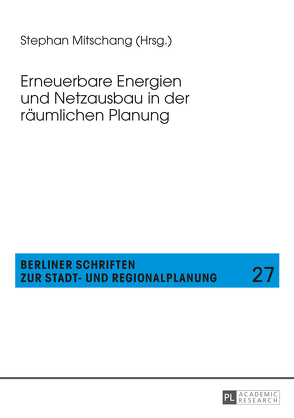 Stephan Mitschang (Hrsg.)

Erneuerbare Energien und Netzausbau in der räumlichen Planung

BERLINER SCHRIFTEN ZUR STADT- UND REGIONALPLANUNG 27

PL ACADEMIC RESEARCH